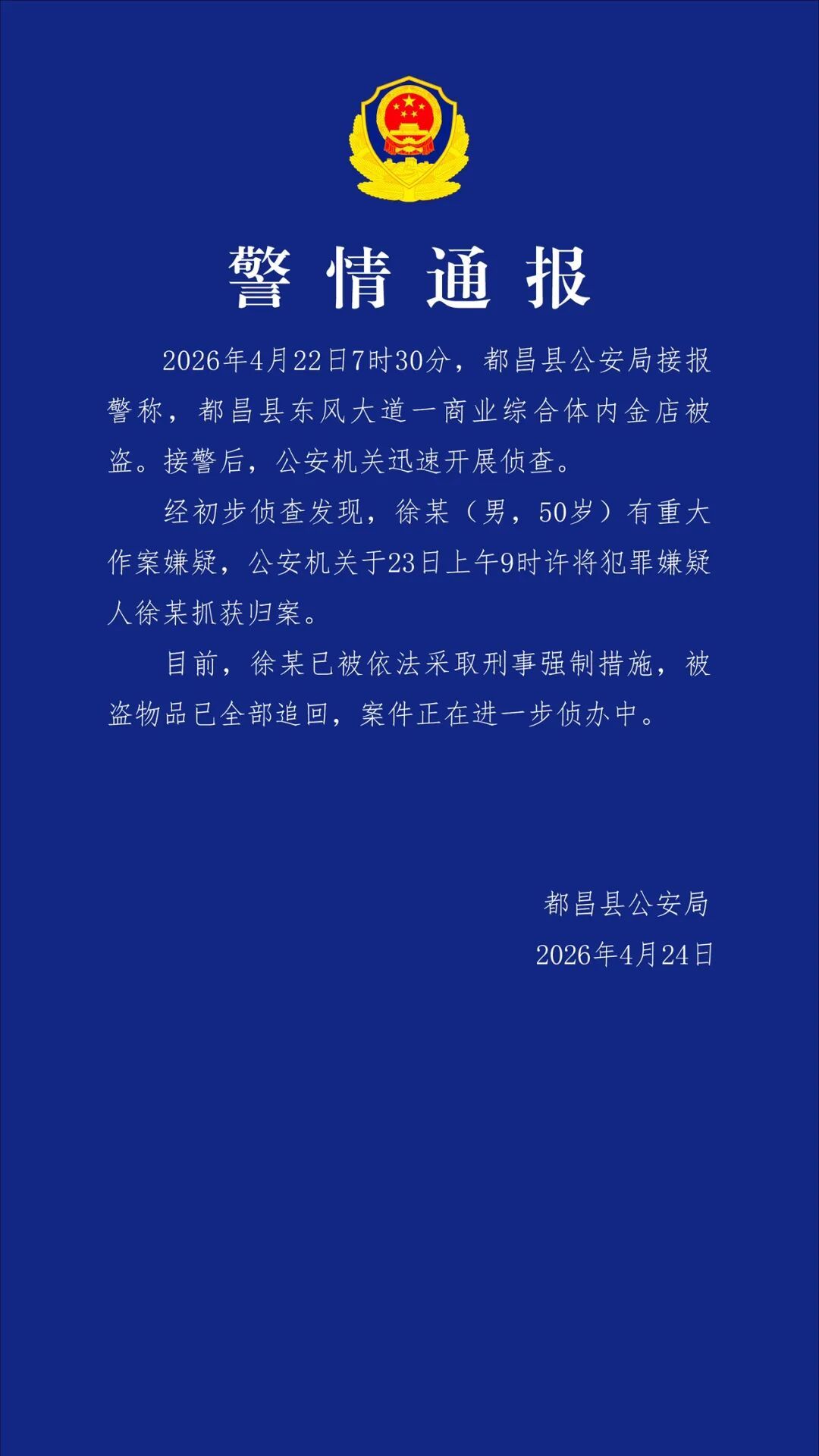 警情通报

2026年4月22日7时30分，都昌县公安局接报警称，都昌县东风大道一商业综合体内金店被盗。接警后，公安机关迅速开展侦查。

经初步侦查发现，徐某（男，50岁）有重大作案嫌疑，公安机关于23日上午9时许将犯罪嫌疑人徐某抓获归案。

目前，徐某已被依法采取刑事强制措施，被盗物品已全部追回，案件正在进一步侦办中。

都昌县公安局
2026年4月24日